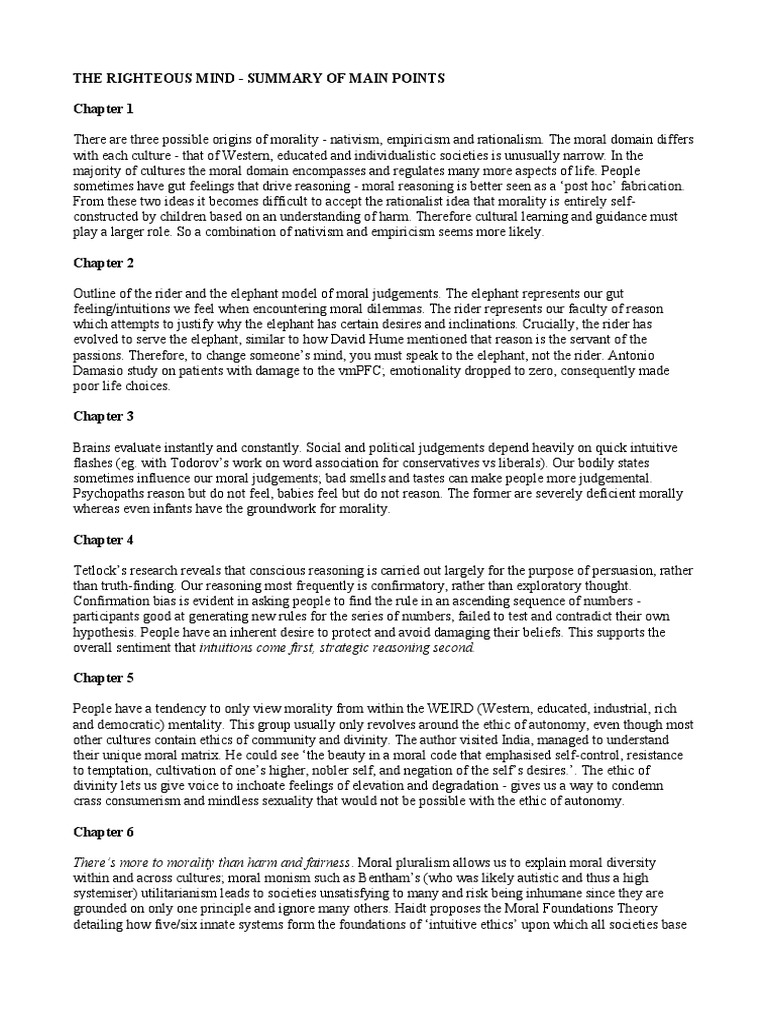 THE RIGHTEOUS MIND - SUMMARY OF MAIN POINTS

Chapter 1

There are three possible origins of morality - nativism, empiricism and rationalism. The moral domain differs with each culture - that of Western, educated and individualistic societies is unusually narrow. In the majority of cultures the moral domain encompasses and regulates many more aspects of life. People sometimes have gut feelings that drive reasoning - moral reasoning is better seen as a 'post hoc' fabrication. From these two ideas it becomes difficult to accept the rationalist idea that morality is entirely self-constructed by children based on an understanding of harm. Therefore cultural learning and guidance must play a larger role. So a combination of nativism and empiricism seems more likely.

Chapter 2

Outline of the rider and the elephant model of moral judgements. The elephant represents our gut feeling/intuitions we feel when encountering moral dilemmas. The rider represents our faculty of reason which attempts to justify why the elephant has certain desires and inclinations. Crucially, the rider has evolved to serve the elephant, similar to how David Hume mentioned that reason is the servant of the passions. Therefore, to change someone's mind, you must speak to the elephant, not the rider. Antonio Damasio study on patients with damage to the vmPFC; emotionality dropped to zero, consequently made poor life choices.

Chapter 3

Brains evaluate instantly and constantly. Social and political judgements depend heavily on quick intuitive flashes (eg. with Todorov's work on word association for conservatives vs liberals). Our bodily states sometimes influence our moral judgements; bad smells and tastes can make people more judgemental. Psychopaths reason but do not feel, babies feel but do not reason. The former are severely deficient morally whereas even infants have the groundwork for morality.

Chapter 4

Tetlock's research reveals that conscious reasoning is carried out largely for the purpose of persuasion, rather than truth-finding. Our reasoning most frequently is confirmatory, rather than exploratory thought. Confirmation bias is evident in asking people to find the rule in an ascending sequence of numbers - participants good at generating new rules for the series of numbers, failed to test and contradict their own hypothesis. People have an inherent desire to protect and avoid damaging their beliefs. This supports the overall sentiment that intuitions come first, strategic reasoning second.

Chapter 5

People have a tendency to only view morality from within the WEIRD (Western, educated, industrial, rich and democratic) mentality. This group usually only revolves around the ethic of autonomy, even though most other cultures contain ethics of community and divinity. The author visited India, managed to understand their unique moral matrix. He could see 'the beauty in a moral code that emphasised self-control, resistance to temptation, cultivation of one's higher, nobler self, and negation of the self's desires.'. The ethic of divinity lets us give voice to inchoate feelings of elevation and degradation - gives us a way to condemn crass consumerism and mindless sexuality that would not be possible with the ethic of autonomy.

Chapter 6

There's more to morality than harm and fairness. Moral pluralism allows us to explain moral diversity within and across cultures; moral monism such as Bentham's (who was likely autistic and thus a high systemiser) utilitarianism leads to societies unsatisfying to many and risk being inhumane since they are grounded on only one principle and ignore many others. Haidt proposes the Moral Foundations Theory detailing how five/six innate systems form the foundations of 'intuitive ethics' upon which all societies base